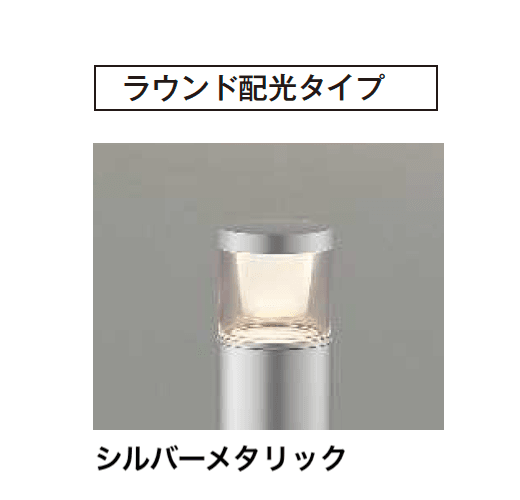 ラウンド配光タイプ

シルバーメタリック